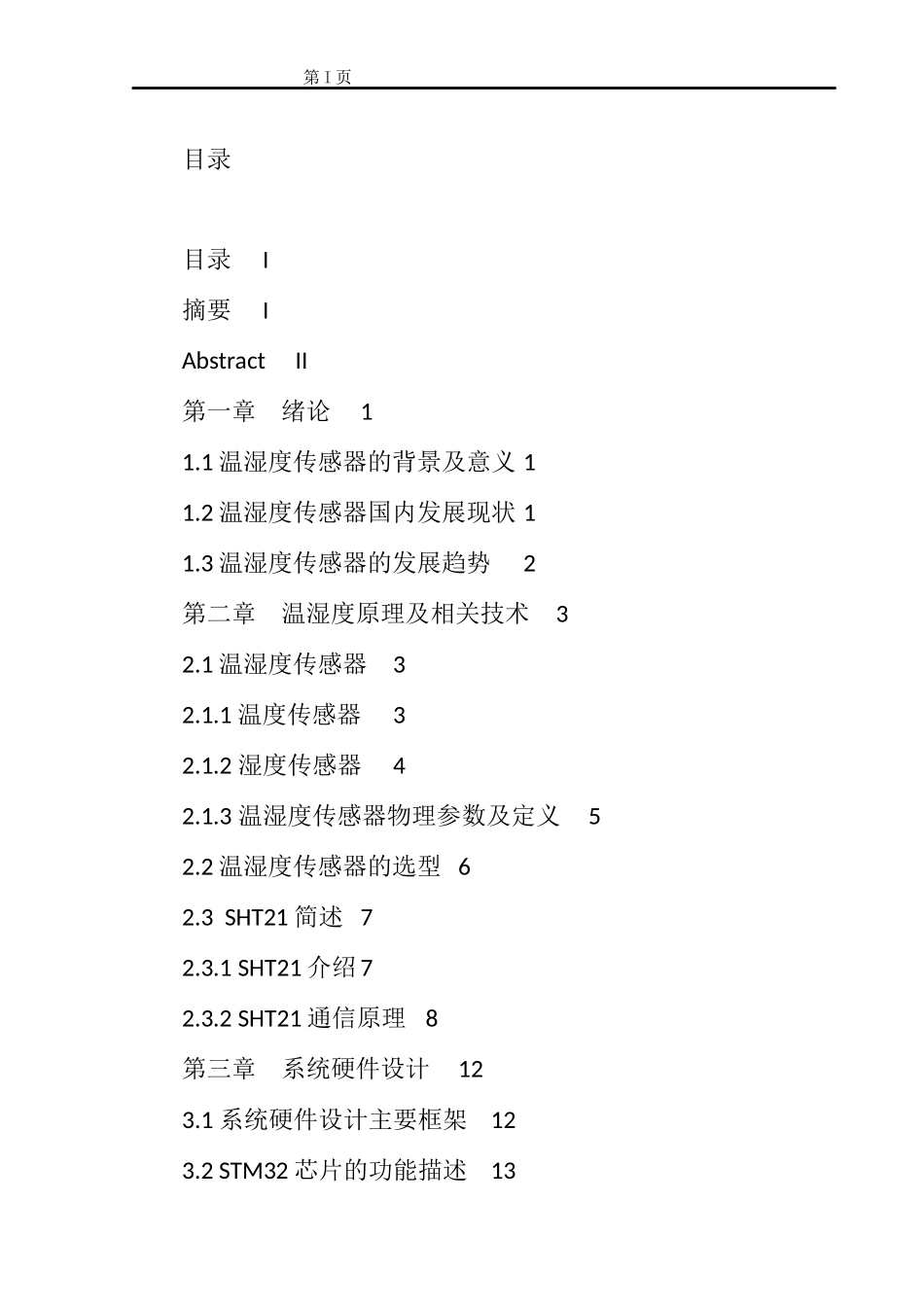 第 I 页

目录

目录 I

摘要 I

Abstract II

第一章 绪论 1

1.1 温湿度传感器的背景及意义 1

1.2 温湿度传感器国内发展现状 1

1.3 温湿度传感器的发展趋势 2

第二章 温湿度原理及相关技术 3

2.1 温湿度传感器 3

2.1.1 温度传感器 3

2.1.2 湿度传感器 4

2.1.3 温湿度传感器物理参数及定义 5

2.2 温湿度传感器的选型 6

2.3 SHT21 简述 7

2.3.1 SHT21 介绍 7

2.3.2 SHT21 通信原理 8

第三章 系统硬件设计 12

3.1 系统硬件设计主要框架 12

3.2 STM32 芯片的功能描述 13